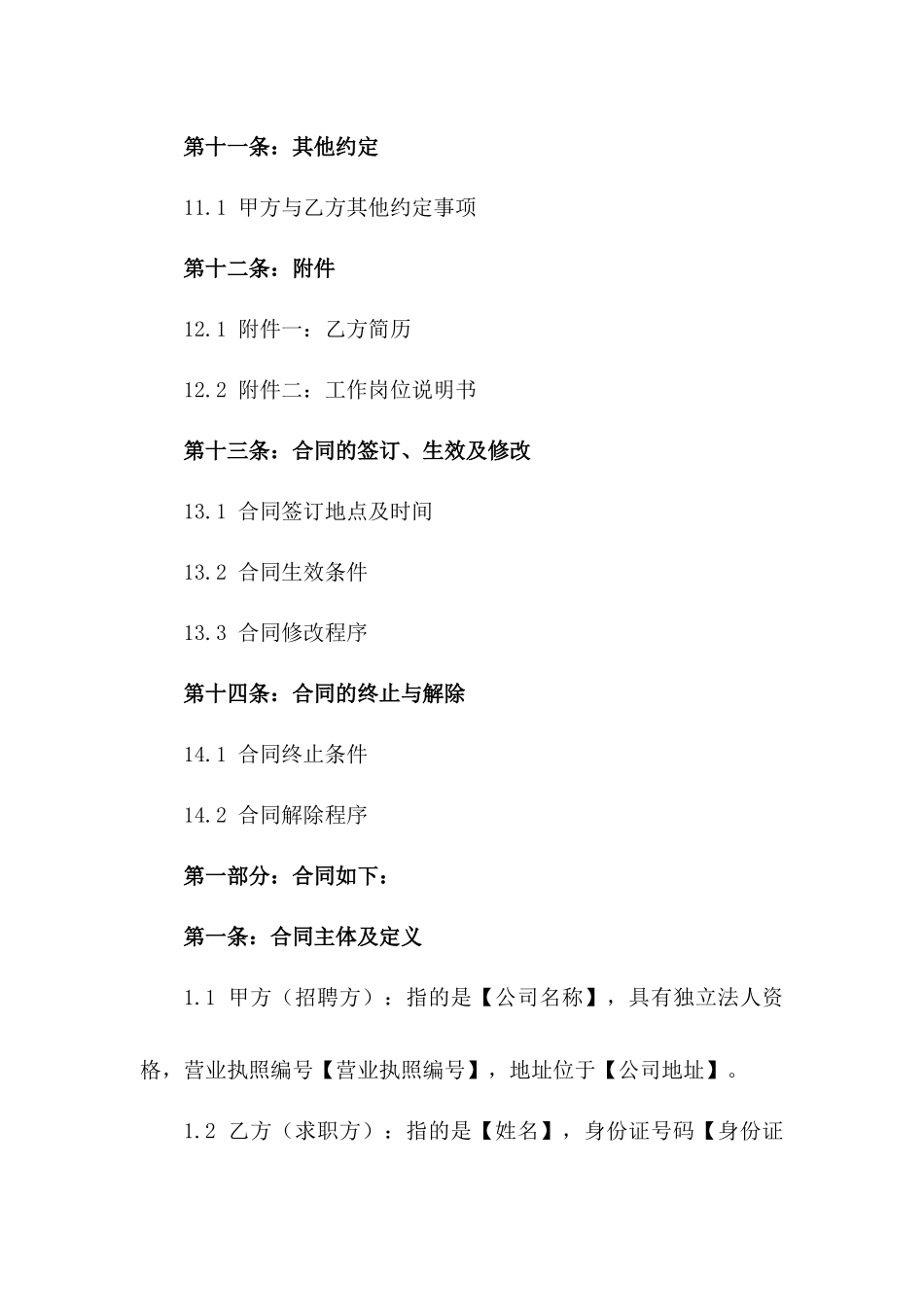 第十一条：其他约定

11.1 甲方与乙方其他约定事项

第十二条：附件

12.1 附件一：乙方简历

12.2 附件二：工作岗位说明书

第十三条：合同的签订、生效及修改

13.1 合同签订地点及时间

13.2 合同生效条件

13.3 合同修改程序

第十四条：合同的终止与解除

14.1 合同终止条件

14.2 合同解除程序

第一部分：合同如下：

第一条：合同主体及定义

1.1 甲方（招聘方）：指的是【公司名称】，具有独立法人资格，营业执照编号【营业执照编号】，地址位于【公司地址】。

1.2 乙方（求职方）：指的是【姓名】，身份证号码【身份证